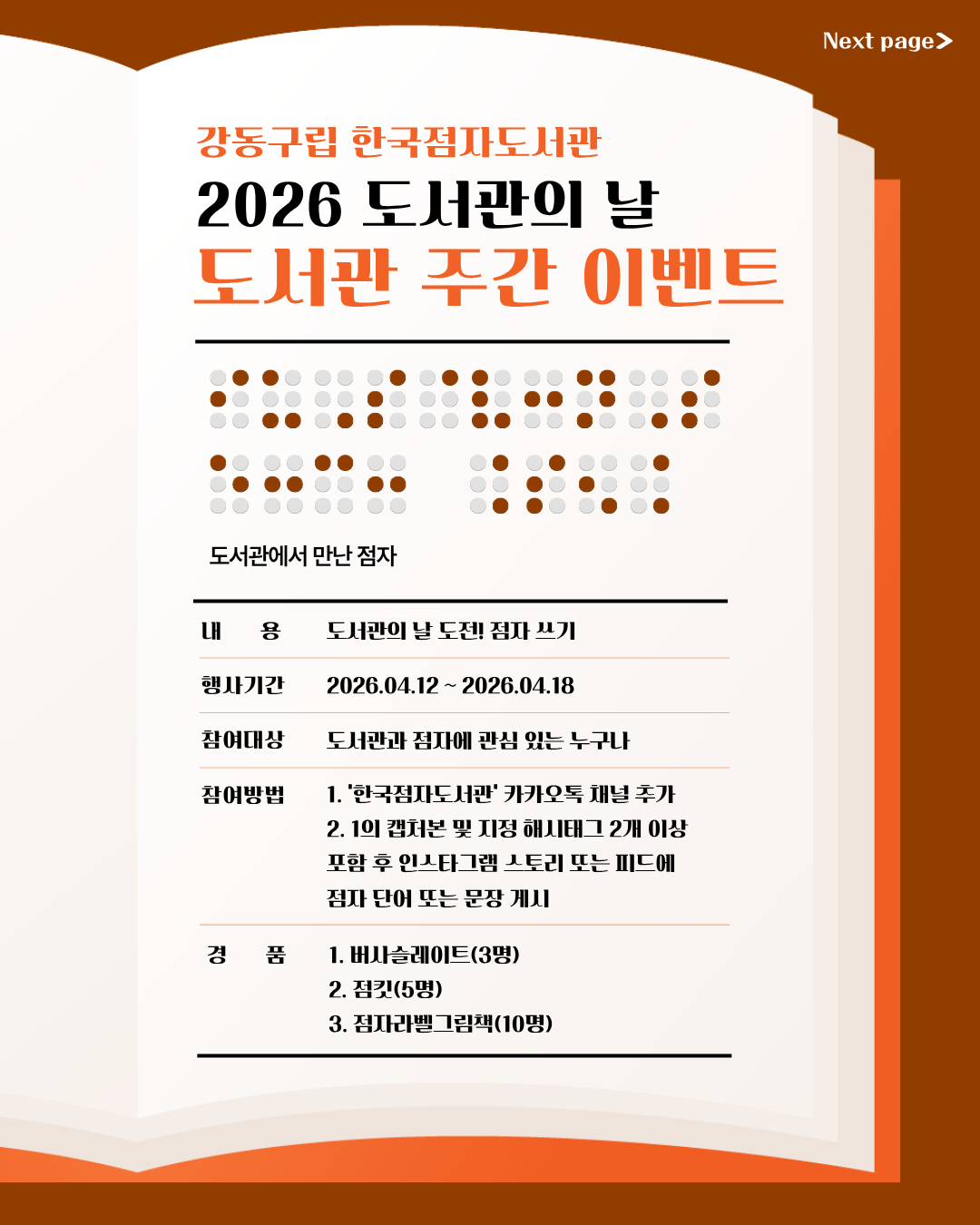 Next page>

강동구립 한국점자도서관

2026 도서관의 날

도서관 주간 이벤트

도서관에서 만난 점자

내 용
도서관의 날 도전! 점자 쓰기

행사기간
2026.04.12 ~ 2026.04.18

참여대상
도서관과 점자에 관심 있는 누구나

참여방법
1. '한국점자도서관' 카카오톡 채널 추가
2. 1의 캡처본 및 지정 해시태그 2개 이상 포함 후 인스타그램 스토리 또는 피드에 점자 단어 또는 문장 게시

경 품
1. 버사슬레이트(3명)
2. 점킷(5명)
3. 점자라벨그림책(10명)